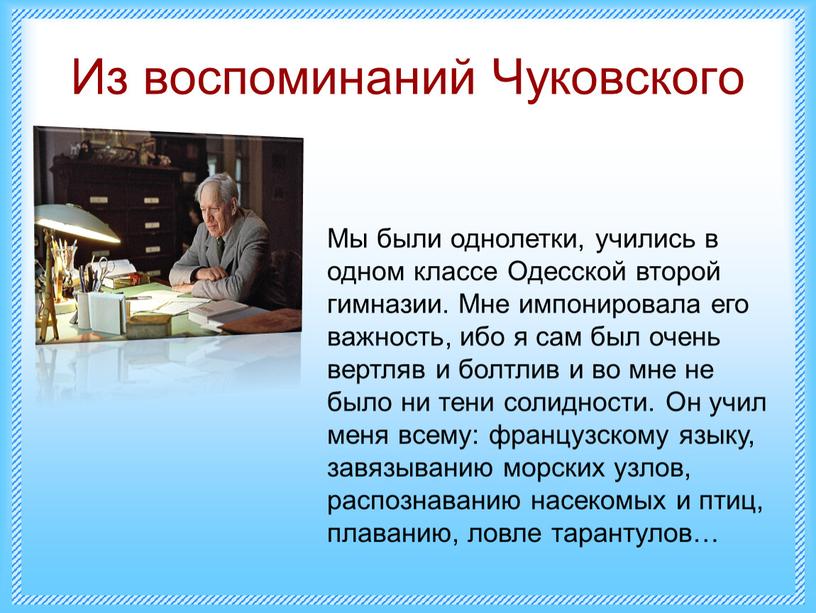 Из воспоминаний Чуковского

Мы были однолетки, учились в одном классе Одесской второй гимназии. Мне импонировала его важность, ибо я сам был очень вертляв и болтлив и во мне не было ни тени солидности. Он учил меня всему: французскому языку, завязыванию морских узлов, распознаванию насекомых и птиц, плаванию, ловле тарантулов…